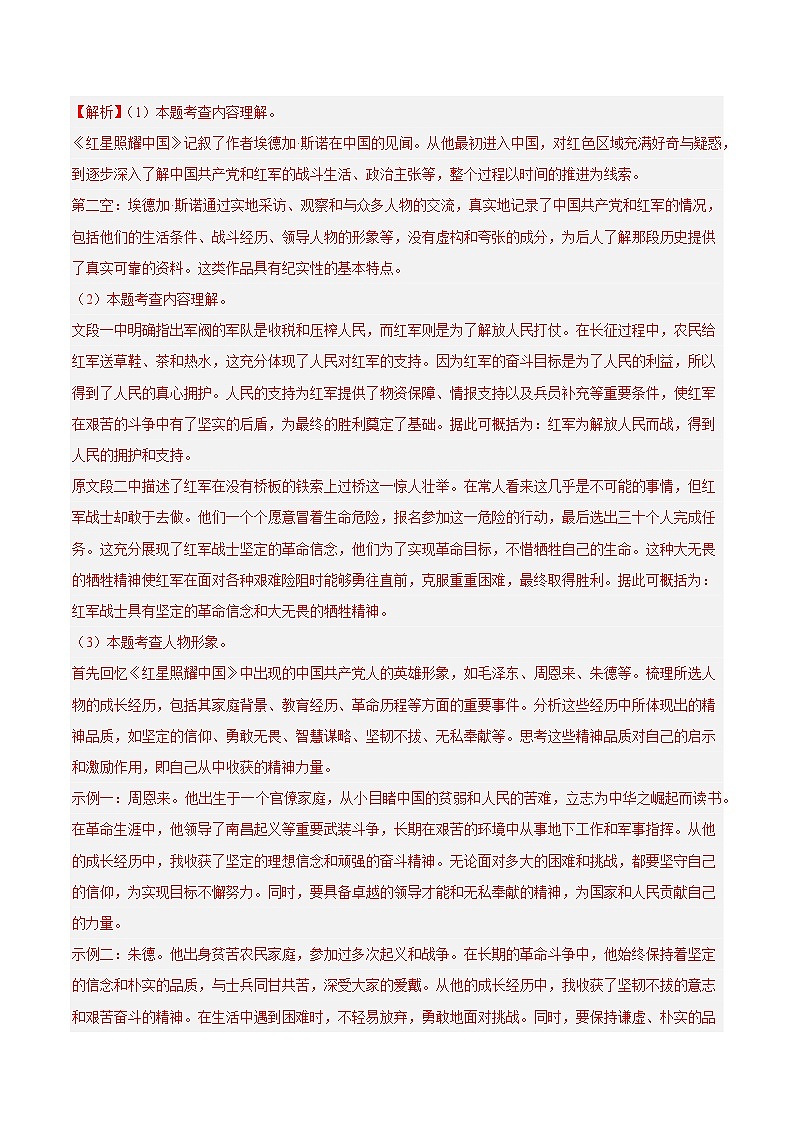 【解析】（1）本题考查内容理解。

《红星照耀中国》记叙了作者埃德加·斯诺在中国的见闻。从他最初进入中国，对红色区域充满好奇与疑惑，到逐步深入了解中国共产党和红军的战斗生活、政治主张等，整个过程以时间的推进为线索。

第二空：埃德加·斯诺通过实地采访、观察和与众多人物的交流，真实地记录了中国共产党和红军的情况，包括他们的生活条件、战斗经历、领导人物的形象等，没有虚构和夸张的成分，为后人了解那段历史提供了真实可靠的资料。这类作品具有纪实性的基本特点。

（2）本题考查内容理解。

文段一中明确指出军阀的军队是收税和压榨人民，而红军则是为了解放人民打仗。在长征过程中，农民给红军送草鞋、茶和热水，这充分体现了人民对红军的支持。因为红军的奋斗目标是为了人民的利益，所以得到了人民的真心拥护。人民的支持为红军提供了物资保障、情报支持以及兵员补充等重要条件，使红军在艰苦的斗争中有了坚实的后盾，为最终的胜利奠定了基础。据此可概括为：红军为解放人民而战，得到人民的拥护和支持。

原文段二中描述了红军在没有桥板的铁索上过桥这一惊人壮举。在常人看来这几乎是不可能的事情，但红军战士却敢于去做。他们一个个愿意冒着生命危险，报名参加这一危险的行动，最后选出三十个人完成任务。这充分展现了红军战士坚定的革命信念，他们为了实现革命目标，不惜牺牲自己的生命。这种大无畏的牺牲精神使红军在面对各种艰难险阻时能够勇往直前，克服重重困难，最终取得胜利。据此可概括为：红军战士具有坚定的革命信念和大无畏的牺牲精神。

（3）本题考查人物形象。

首先回忆《红星照耀中国》中出现的中国共产党人的英雄形象，如毛泽东、周恩来、朱德等。梳理所选人物的成长经历，包括其家庭背景、教育经历、革命历程等方面的重要事件。分析这些经历中所体现出的精神品质，如坚定的信仰、勇敢无畏、智慧谋略、坚韧不拔、无私奉献等。思考这些精神品质对自己的启示和激励作用，即自己从中收获的精神力量。

示例一：周恩来。他出生于一个官僚家庭，从小目睹中国的贫弱和人民的苦难，立志为中华之崛起而读书。在革命生涯中，他领导了南昌起义等重要武装斗争，长期在艰苦的环境中从事地下工作和军事指挥。从他的成长经历中，我收获了坚定的理想信念和顽强的奋斗精神。无论面对多大的困难和挑战，都要坚守自己的信仰，为实现目标不懈努力。同时，要具备卓越的领导才能和无私奉献的精神，为国家和人民贡献自己的力量。

示例二：朱德。他出身贫苦农民家庭，参加过多次起义和战争。在长期的革命斗争中，他始终保持着坚定的信念和朴实的品质，与士兵同甘共苦，深受大家的爱戴。从他的成长经历中，我收获了坚韧不拔的意志和艰苦奋斗的精神。在生活中遇到困难时，不轻易放弃，勇敢地面对挑战。同时，要保持谦虚、朴实的品